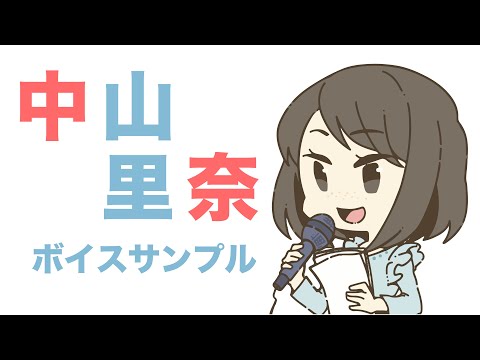 中山
里奈

ボイスサンプル